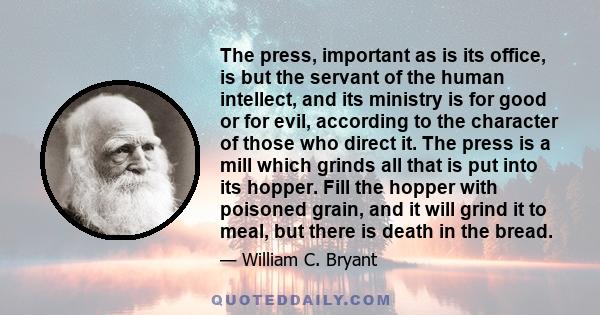 The press, important as is its office, is but the servant of the human intellect, and its ministry is for good or for evil, according to the character of those who direct it. The press is a mill which grinds all that is put into its hopper. Fill the hopper with poisoned grain, and it will grind it to meal, but there is death in the bread.

— William C. Bryant

QUOTEDDAILY.COM